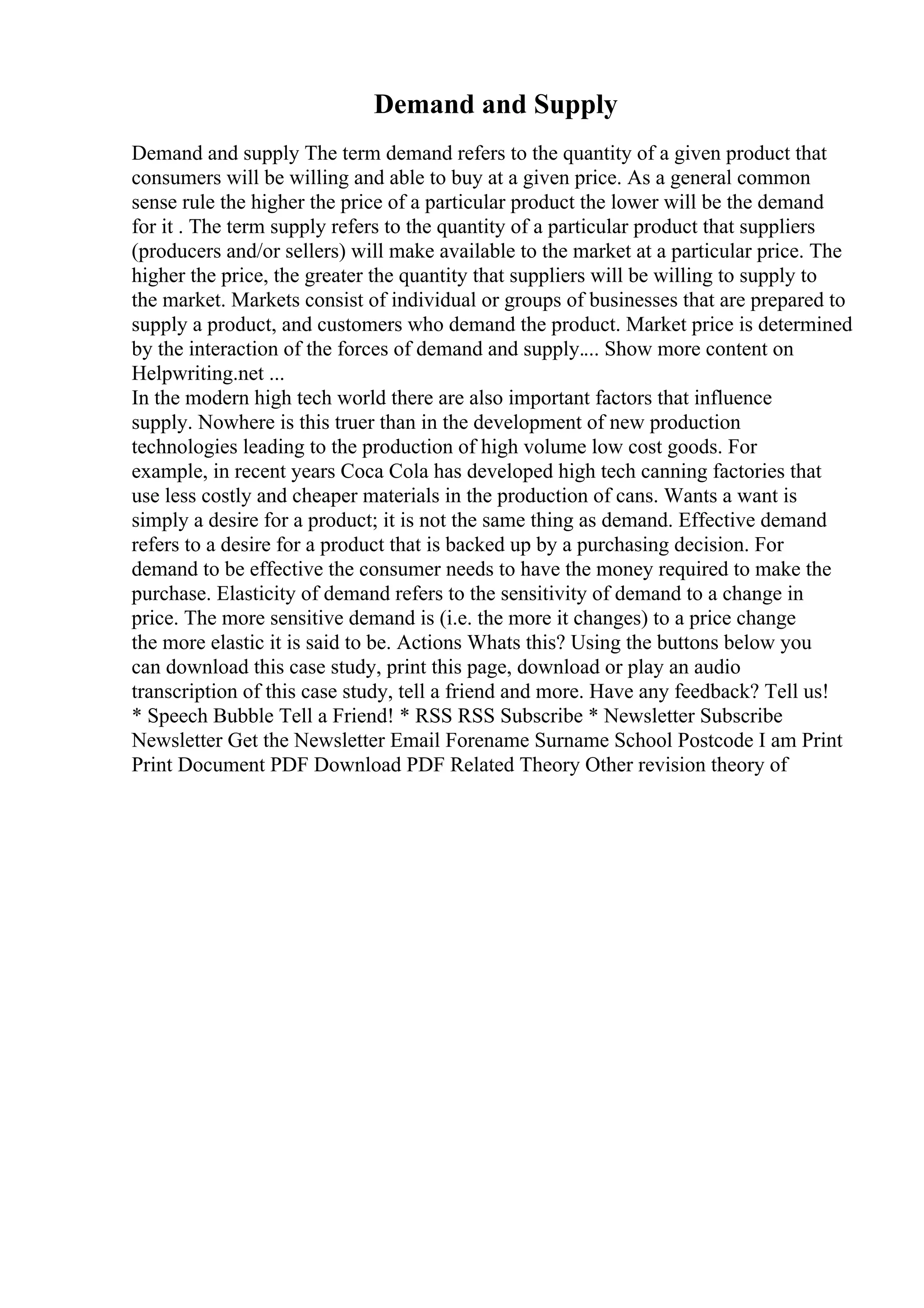 Demand and Supply

Demand and supply The term demand refers to the quantity of a given product that consumers will be willing and able to buy at a given price. As a general common sense rule the higher the price of a particular product the lower will be the demand for it . The term supply refers to the quantity of a particular product that suppliers (producers and/or sellers) will make available to the market at a particular price. The higher the price, the greater the quantity that suppliers will be willing to supply to the market. Markets consist of individual or groups of businesses that are prepared to supply a product, and customers who demand the product. Market price is determined by the interaction of the forces of demand and supply.... Show more content on Helpwriting.net ...
In the modern high tech world there are also important factors that influence supply. Nowhere is this truer than in the development of new production technologies leading to the production of high volume low cost goods. For example, in recent years Coca Cola has developed high tech canning factories that use less costly and cheaper materials in the production of cans. Wants a want is simply a desire for a product; it is not the same thing as demand. Effective demand refers to a desire for a product that is backed up by a purchasing decision. For demand to be effective the consumer needs to have the money required to make the purchase. Elasticity of demand refers to the sensitivity of demand to a change in price. The more sensitive demand is (i.e. the more it changes) to a price change the more elastic it is said to be. Actions Whats this? Using the buttons below you can download this case study, print this page, download or play an audio transcription of this case study, tell a friend and more. Have any feedback? Tell us! * Speech Bubble Tell a Friend! * RSS RSS Subscribe * Newsletter Subscribe Newsletter Get the Newsletter Email Forename Surname School Postcode I am Print Print Document PDF Download PDF Related Theory Other revision theory of